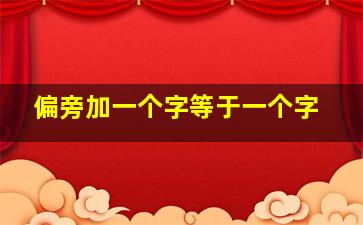 偏旁加一个字等于一个字